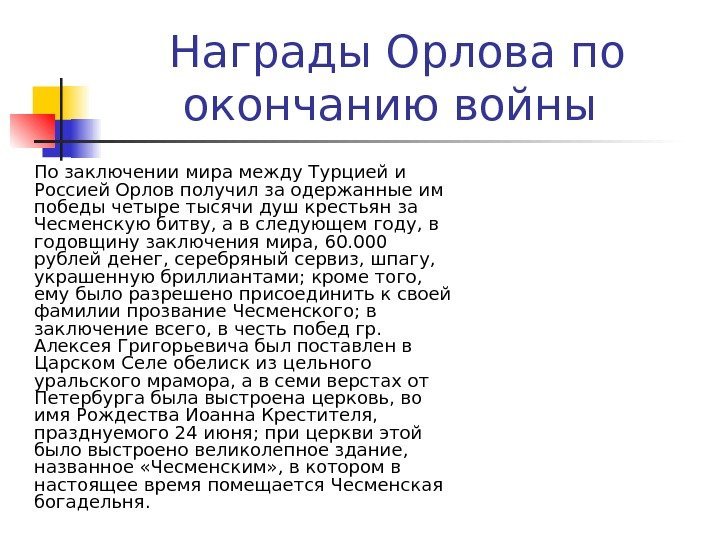 Награды Орлова по окончанию войны

По заключении мира между Турцией и Россией Орлов получил за одержанные им победы четыре тысячи душ крестьян за Чесменскую битву, а в следующем году, в годовщину заключения мира, 60.000 рублей денег, серебряный сервиз, шпагу, украшенную бриллиантами; кроме того, ему было разрешено присоединить к своей фамилии прозвание Чесменского; в заключение всего, в честь побед гр. Алексея Григорьевича был поставлен в Царском Селе обелиск из цельного уральского мрамора, а в семи верстах от Петербурга была выстроена церковь, во имя Рождества Иоанна Крестителя, празднуемого 24 июня; при церкви этой было выстроено великолепное здание, названное «Чесменским», в котором в настоящее время помещается Чесменская богадельня.